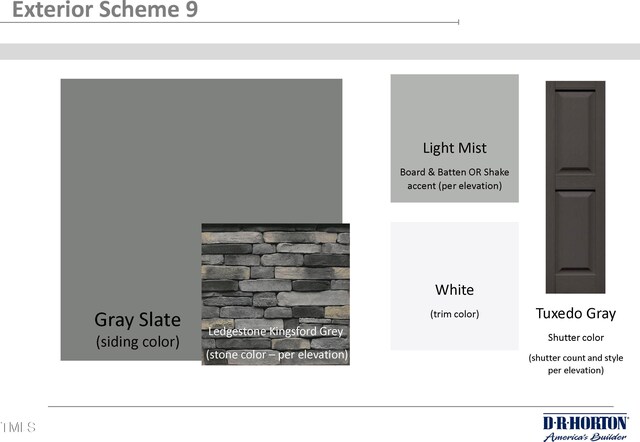 Exterior Scheme 9

Gray Slate
(siding color)

Ledgestone Kingsford Grey
(stone color – per elevation)

Light Mist
Board & Batten OR Shake accent (per elevation)

White
(trim color)

Tuxedo Gray
Shutter color
(shutter count and style per elevation)

TMLS

D·R·HORTON
America's Builder